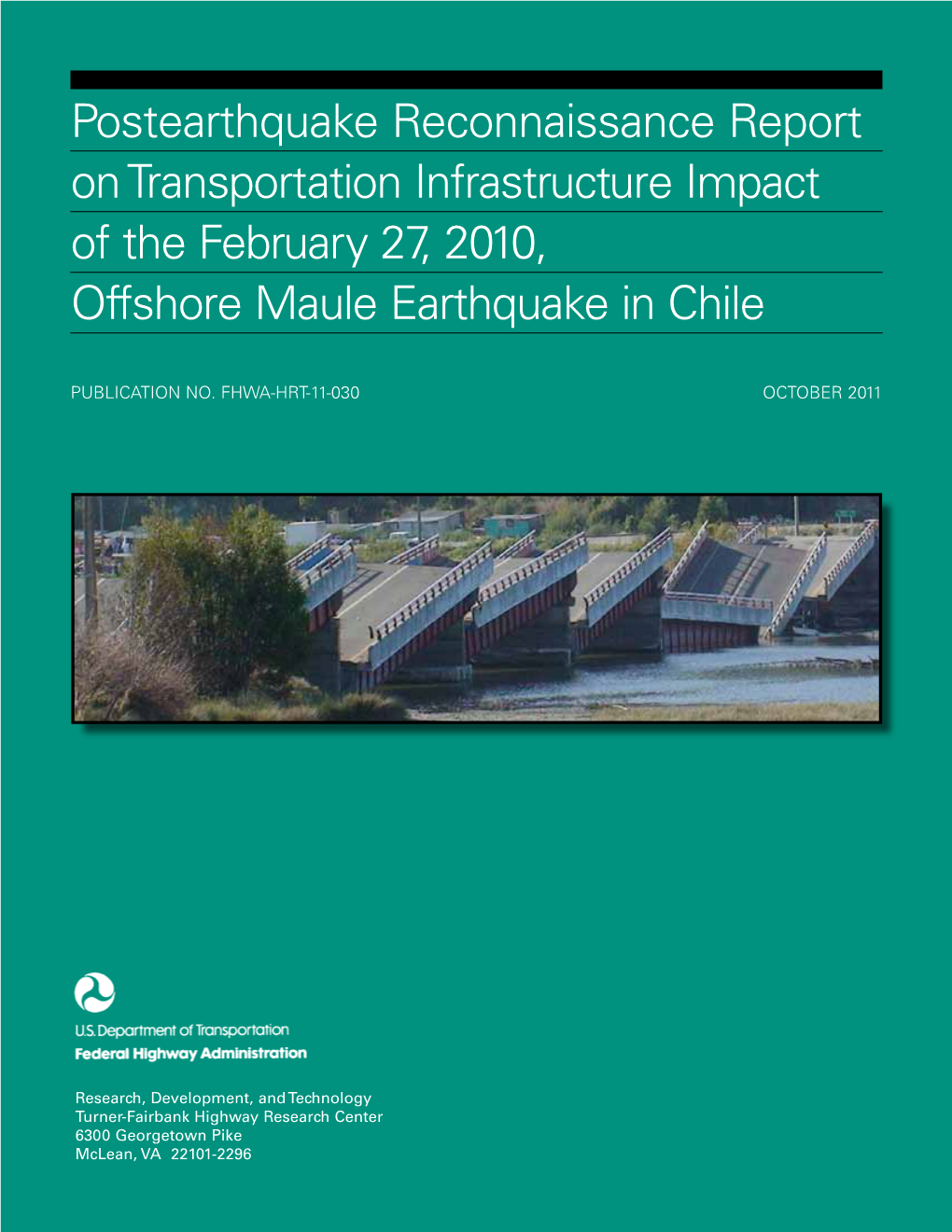 Postearthquake Reconnaissance Report on Transportation Infrastructure Impact of the February 27, 2010, Offshore Maule Earthquake in Chile

PUBLICATION NO. FHWA-HRT-11-030

OCTOBER 2011

U.S. Department of Transportation
Federal Highway Administration

Research, Development, and Technology
Turner-Fairbank Highway Research Center
6300 Georgetown Pike
McLean, VA 22101-2296